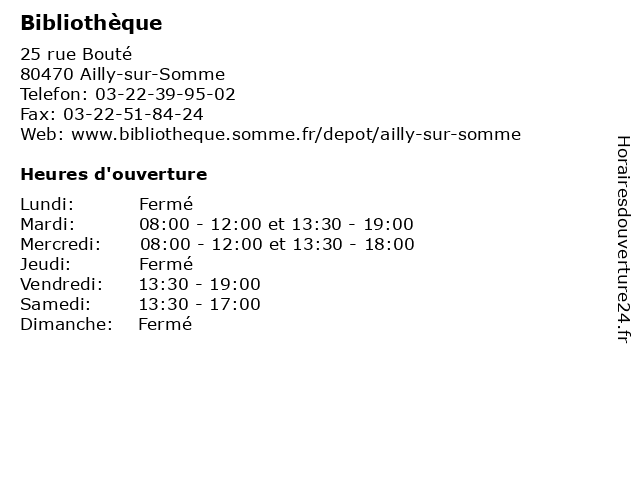 Bibliothèque

25 rue Bouté
80470 Ailly-sur-Somme
Telefon: 03-22-39-95-02
Fax: 03-22-51-84-24
Web: www.bibliotheque.somme.fr/depot/ailly-sur-somme

Heures d'ouverture

| | |
|---|---|
| Lundi: | Fermé |
| Mardi: | 08:00 - 12:00 et 13:30 - 19:00 |
| Mercredi: | 08:00 - 12:00 et 13:30 - 18:00 |
| Jeudi: | Fermé |
| Vendredi: | 13:30 - 19:00 |
| Samedi: | 13:30 - 17:00 |
| Dimanche: | Fermé |

Horairesdouverture24.fr